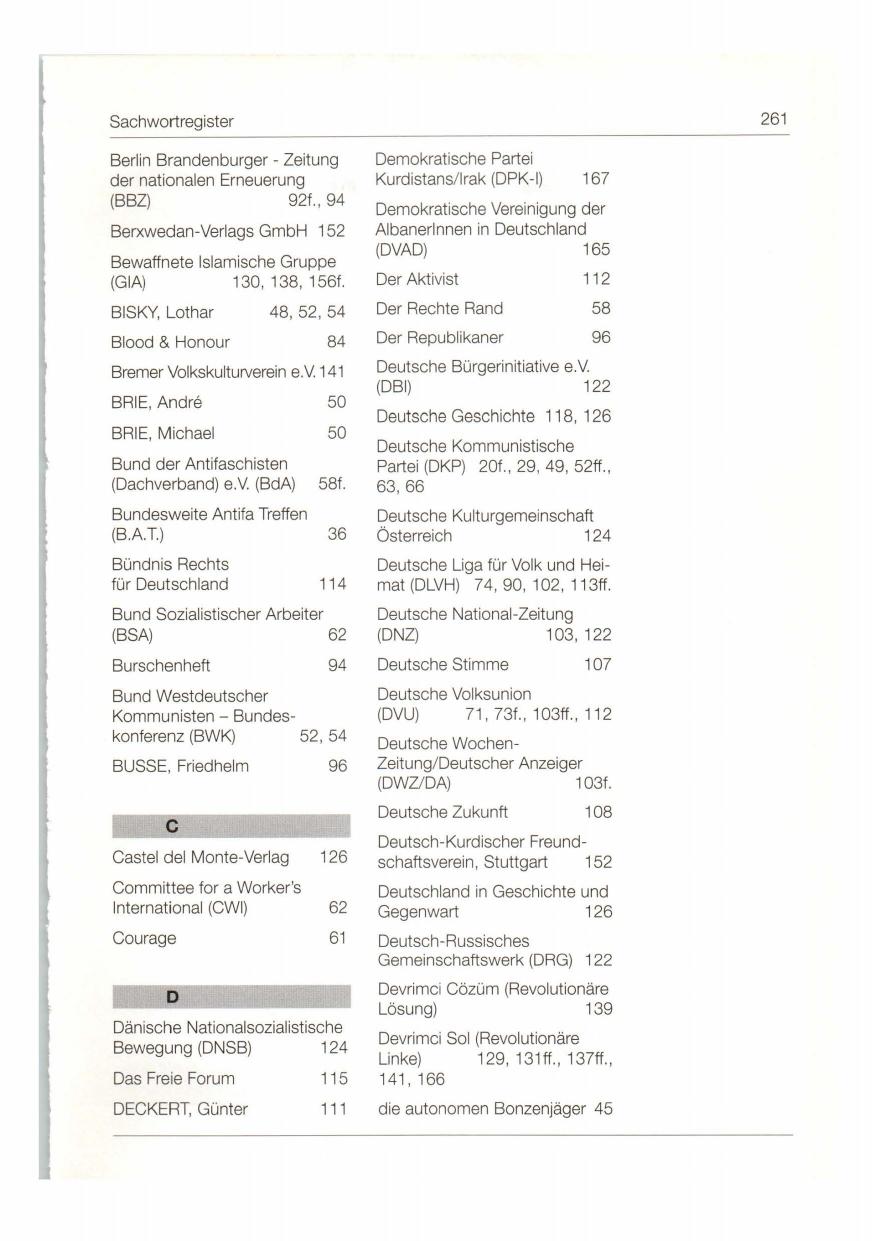 Sachwortregister

261

Berlin Brandenburger - Zeitung der nationalen Erneuerung (BBZ) 92f., 94

Berxwedan-Verlags GmbH 152

Bewaffnete Islamische Gruppe (GIA) 130, 138, 156f.

BISKY, Lothar 48, 52, 54

Blood & Honour 84

Bremer Volkskulturverein e.V. 141

BRIE, André 50

BRIE, Michael 50

Bund der Antifaschisten (Dachverband) e.V. (BdA) 58f.

Bundesweite Antifa Treffen (B.A.T.) 36

Bündnis Rechts für Deutschland 114

Bund Sozialistischer Arbeiter (BSA) 62

Burschenheft 94

Bund Westdeutscher Kommunisten – Bundeskonferenz (BWK) 52, 54

BUSSE, Friedhelm 96

C

Castel del Monte-Verlag 126

Committee for a Worker's International (CWI) 62

Courage 61

D

Dänische Nationalsozialistische Bewegung (DNSB) 124

Das Freie Forum 115

DECKERT, Günter 111

Demokratische Partei Kurdistans/Irak (DPK-I) 167

Demokratische Vereinigung der AlbanerInnen in Deutschland (DVAD) 165

Der Aktivist 112

Der Rechte Rand 58

Der Republikaner 96

Deutsche Bürgerinitiative e.V. (DBI) 122

Deutsche Geschichte 118, 126

Deutsche Kommunistische Partei (DKP) 20f., 29, 49, 52ff., 63, 66

Deutsche Kulturgemeinschaft Österreich 124

Deutsche Liga für Volk und Heimat (DLVH) 74, 90, 102, 113ff.

Deutsche National-Zeitung (DNZ) 103, 122

Deutsche Stimme 107

Deutsche Volksunion (DVU) 71, 73f., 103ff., 112

Deutsche Wochen-Zeitung/Deutscher Anzeiger (DWZ/DA) 103f.

Deutsche Zukunft 108

Deutsch-Kurdischer Freundschaftsverein, Stuttgart 152

Deutschland in Geschichte und Gegenwart 126

Deutsch-Russisches Gemeinschaftswerk (DRG) 122

Devrimci Cözüm (Revolutionäre Lösung) 139

Devrimci Sol (Revolutionäre Linke) 129, 131ff., 137ff., 141, 166

die autonomen Bonzenjäger 45